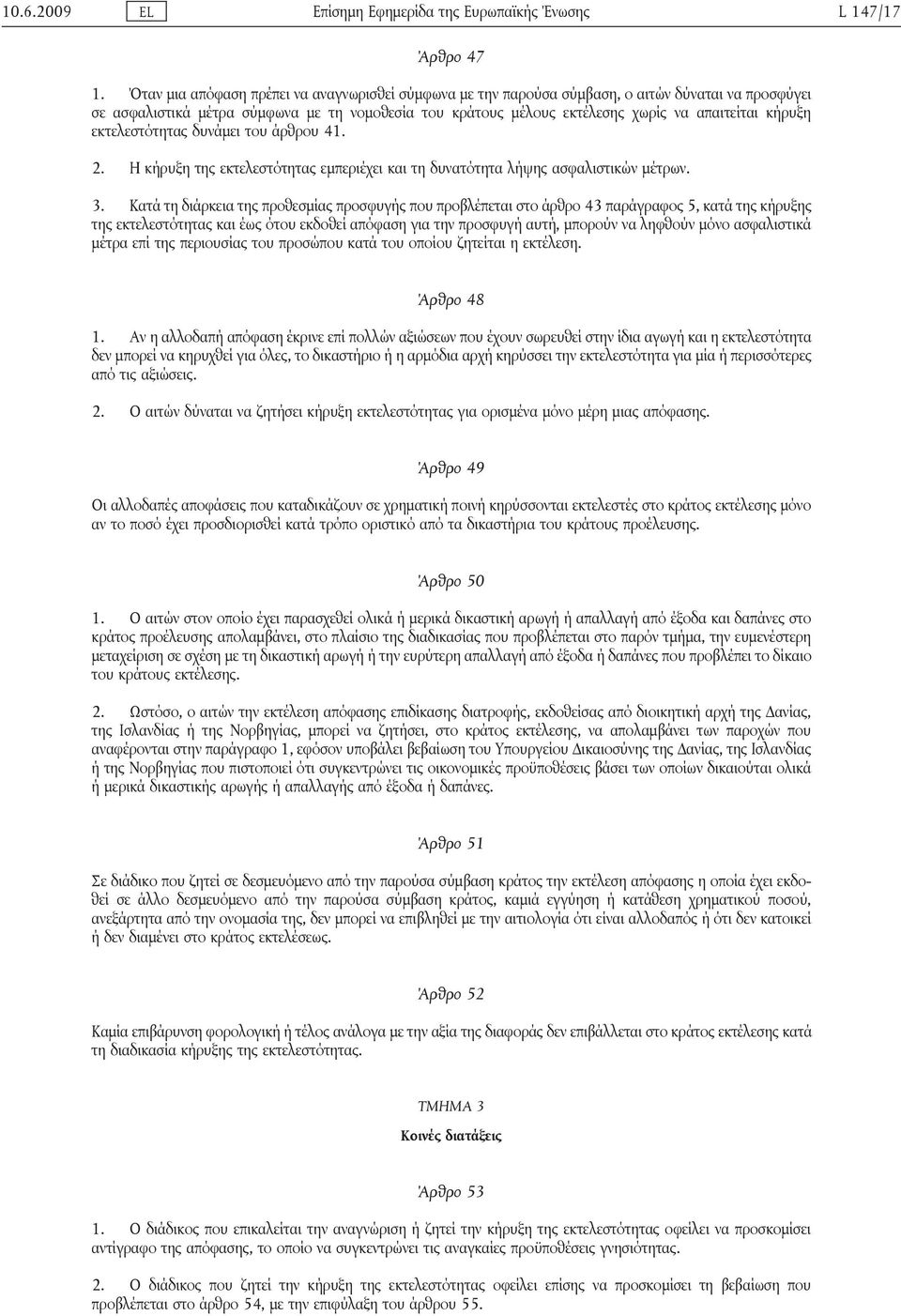 10.6.2009 EL Επίσημη Εφημερίδα της Ευρωπαϊκής Ένωσης L 147/17

Άρθρο 47

1. Όταν μια απόφαση πρέπει να αναγνωρισθεί σύμφωνα με την παρούσα σύμβαση, ο αιτών δύναται να προσφύγει σε ασφαλιστικά μέτρα σύμφωνα με τη νομοθεσία του κράτους μέλους εκτέλεσης χωρίς να απαιτείται κήρυξη εκτελεστότητας δυνάμει του άρθρου 41.

2. Η κήρυξη της εκτελεστότητας εμπεριέχει και τη δυνατότητα λήψης ασφαλιστικών μέτρων.

3. Κατά τη διάρκεια της προθεσμίας προσφυγής που προβλέπεται στο άρθρο 43 παράγραφος 5, κατά της κήρυξης της εκτελεστότητας και έως ότου εκδοθεί απόφαση για την προσφυγή αυτή, μπορούν να ληφθούν μόνο ασφαλιστικά μέτρα επί της περιουσίας του προσώπου κατά του οποίου ζητείται η εκτέλεση.

Άρθρο 48

1. Αν η αλλοδαπή απόφαση έκρινε επί πολλών αξιώσεων που έχουν σωρευθεί στην ίδια αγωγή και η εκτελεστότητα δεν μπορεί να κηρυχθεί για όλες, το δικαστήριο ή η αρμόδια αρχή κηρύσσει την εκτελεστότητα για μία ή περισσότερες από τις αξιώσεις.

2. Ο αιτών δύναται να ζητήσει κήρυξη εκτελεστότητας για ορισμένα μόνο μέρη μιας απόφασης.

Άρθρο 49

Οι αλλοδαπές αποφάσεις που καταδικάζουν σε χρηματική ποινή κηρύσσονται εκτελεστές στο κράτος εκτέλεσης μόνο αν το ποσό έχει προσδιορισθεί κατά τρόπο οριστικό από τα δικαστήρια του κράτους προέλευσης.

Άρθρο 50

1. Ο αιτών στον οποίο έχει παρασχεθεί ολικά ή μερικά δικαστική αρωγή ή απαλλαγή από έξοδα και δαπάνες στο κράτος προέλευσης απολαμβάνει, στο πλαίσιο της διαδικασίας που προβλέπεται στο παρόν τμήμα, την ευμενέστερη μεταχείριση σε σχέση με τη δικαστική αρωγή ή την ευρύτερη απαλλαγή από έξοδα ή δαπάνες που προβλέπει το δίκαιο του κράτους εκτέλεσης.

2. Ωστόσο, ο αιτών την εκτέλεση απόφασης επιδίκασης διατροφής, εκδοθείσας από διοικητική αρχή της Δανίας, της Ισλανδίας ή της Νορβηγίας, μπορεί να ζητήσει, στο κράτος εκτέλεσης, να απολαμβάνει των παροχών που αναφέρονται στην παράγραφο 1, εφόσον υποβάλει βεβαίωση του Υπουργείου Δικαιοσύνης της Δανίας, της Ισλανδίας ή της Νορβηγίας που πιστοποιεί ότι συγκεντρώνει τις οικονομικές προϋποθέσεις βάσει των οποίων δικαιούται ολικά ή μερικά δικαστικής αρωγής ή απαλλαγής από έξοδα ή δαπάνες.

Άρθρο 51

Σε διάδικο που ζητεί σε δεσμευόμενο από την παρούσα σύμβαση κράτος την εκτέλεση απόφασης η οποία έχει εκδοθεί σε άλλο δεσμευόμενο από την παρούσα σύμβαση κράτος, καμιά εγγύηση ή κατάθεση χρηματικού ποσού, ανεξάρτητα από την ονομασία της, δεν μπορεί να επιβληθεί με την αιτιολογία ότι είναι αλλοδαπός ή ότι δεν κατοικεί ή δεν διαμένει στο κράτος εκτελέσεως.

Άρθρο 52

Καμία επιβάρυνση φορολογική ή τέλος ανάλογα με την αξία της διαφοράς δεν επιβάλλεται στο κράτος εκτέλεσης κατά τη διαδικασία κήρυξης της εκτελεστότητας.

ΤΜΗΜΑ 3

Κοινές διατάξεις

Άρθρο 53

1. Ο διάδικος που επικαλείται την αναγνώριση ή ζητεί την κήρυξη της εκτελεστότητας οφείλει να προσκομίσει αντίγραφο της απόφασης, το οποίο να συγκεντρώνει τις αναγκαίες προϋποθέσεις γνησιότητας.

2. Ο διάδικος που ζητεί την κήρυξη της εκτελεστότητας οφείλει επίσης να προσκομίσει τη βεβαίωση που προβλέπεται στο άρθρο 54, με την επιφύλαξη του άρθρου 55.